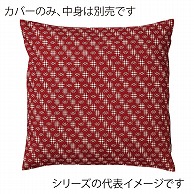 カバーのみ、中身は別売です

シリーズの代表イメージです